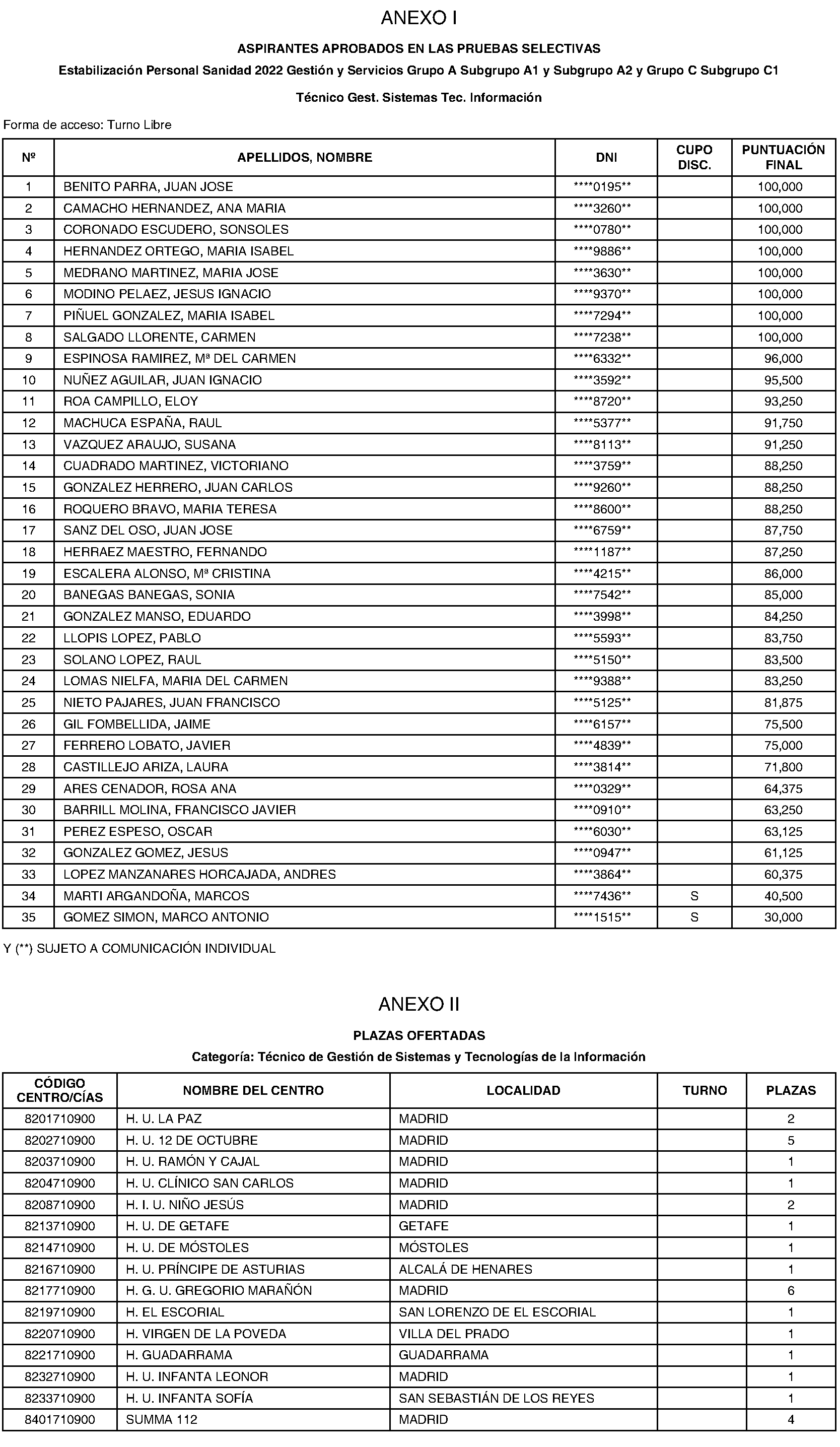 ANEXO I

ASPIRANTES APROBADOS EN LAS PRUEBAS SELECTIVAS

Estabilización Personal Sanidad 2022 Gestión y Servicios Grupo A Subgrupo A1 y Subgrupo A2 y Grupo C Subgrupo C1

Técnico Gest. Sistemas Tec. Información

Forma de acceso: Turno Libre

| Nº | APELLIDOS, NOMBRE | DNI | CUPO DISC. | PUNTUACIÓN FINAL |
|---|---|---|---|---|
| 1 | BENITO PARRA, JUAN JOSE | \*\*\*\*0195\*\* | | 100,000 |
| 2 | CAMACHO HERNANDEZ, ANA MARIA | \*\*\*\*3260\*\* | | 100,000 |
| 3 | CORONADO ESCUDERO, SONSOLES | \*\*\*\*0780\*\* | | 100,000 |
| 4 | HERNANDEZ ORTEGO, MARIA ISABEL | \*\*\*\*9886\*\* | | 100,000 |
| 5 | MEDRANO MARTINEZ, MARIA JOSE | \*\*\*\*3630\*\* | | 100,000 |
| 6 | MODINO PELAEZ, JESUS IGNACIO | \*\*\*\*9370\*\* | | 100,000 |
| 7 | PIÑUEL GONZALEZ, MARIA ISABEL | \*\*\*\*7294\*\* | | 100,000 |
| 8 | SALGADO LLORENTE, CARMEN | \*\*\*\*7238\*\* | | 100,000 |
| 9 | ESPINOSA RAMIREZ, Mª DEL CARMEN | \*\*\*\*6332\*\* | | 96,000 |
| 10 | NUÑEZ AGUILAR, JUAN IGNACIO | \*\*\*\*3592\*\* | | 95,500 |
| 11 | ROA CAMPILLO, ELOY | \*\*\*\*8720\*\* | | 93,250 |
| 12 | MACHUCA ESPAÑA, RAUL | \*\*\*\*5377\*\* | | 91,750 |
| 13 | VAZQUEZ ARAUJO, SUSANA | \*\*\*\*8113\*\* | | 91,250 |
| 14 | CUADRADO MARTINEZ, VICTORIANO | \*\*\*\*3759\*\* | | 88,250 |
| 15 | GONZALEZ HERRERO, JUAN CARLOS | \*\*\*\*9260\*\* | | 88,250 |
| 16 | ROQUERO BRAVO, MARIA TERESA | \*\*\*\*8600\*\* | | 88,250 |
| 17 | SANZ DEL OSO, JUAN JOSE | \*\*\*\*6759\*\* | | 87,750 |
| 18 | HERRAEZ MAESTRO, FERNANDO | \*\*\*\*1187\*\* | | 87,250 |
| 19 | ESCALERA ALONSO, Mª CRISTINA | \*\*\*\*4215\*\* | | 86,000 |
| 20 | BANEGAS BANEGAS, SONIA | \*\*\*\*7542\*\* | | 85,000 |
| 21 | GONZALEZ MANSO, EDUARDO | \*\*\*\*3998\*\* | | 84,250 |
| 22 | LLOPIS LOPEZ, PABLO | \*\*\*\*5593\*\* | | 83,750 |
| 23 | SOLANO LOPEZ, RAUL | \*\*\*\*5150\*\* | | 83,500 |
| 24 | LOMAS NIELFA, MARIA DEL CARMEN | \*\*\*\*9388\*\* | | 83,250 |
| 25 | NIETO PAJARES, JUAN FRANCISCO | \*\*\*\*5125\*\* | | 81,875 |
| 26 | GIL FOMBELLIDA, JAIME | \*\*\*\*6157\*\* | | 75,500 |
| 27 | FERRERO LOBATO, JAVIER | \*\*\*\*4839\*\* | | 75,000 |
| 28 | CASTILLEJO ARIZA, LAURA | \*\*\*\*3814\*\* | | 71,800 |
| 29 | ARES CENADOR, ROSA ANA | \*\*\*\*0329\*\* | | 64,375 |
| 30 | BARRILL MOLINA, FRANCISCO JAVIER | \*\*\*\*0910\*\* | | 63,250 |
| 31 | PEREZ ESPESO, OSCAR | \*\*\*\*6030\*\* | | 63,125 |
| 32 | GONZALEZ GOMEZ, JESUS | \*\*\*\*0947\*\* | | 61,125 |
| 33 | LOPEZ MANZANARES HORCAJADA, ANDRES | \*\*\*\*3864\*\* | | 60,375 |
| 34 | MARTI ARGANDOÑA, MARCOS | \*\*\*\*7436\*\* | S | 40,500 |
| 35 | GOMEZ SIMON, MARCO ANTONIO | \*\*\*\*1515\*\* | S | 30,000 |

Y (\*\*) SUJETO A COMUNICACIÓN INDIVIDUAL

ANEXO II

PLAZAS OFERTADAS

Categoría: Técnico de Gestión de Sistemas y Tecnologías de la Información

| CÓDIGO CENTRO/CÍAS | NOMBRE DEL CENTRO | LOCALIDAD | TURNO | PLAZAS |
|---|---|---|---|---|
| 8201710900 | H. U. LA PAZ | MADRID | | 2 |
| 8202710900 | H. U. 12 DE OCTUBRE | MADRID | | 5 |
| 8203710900 | H. U. RAMÓN Y CAJAL | MADRID | | 1 |
| 8204710900 | H. U. CLÍNICO SAN CARLOS | MADRID | | 1 |
| 8208710900 | H. I. U. NIÑO JESÚS | MADRID | | 2 |
| 8213710900 | H. U. DE GETAFE | GETAFE | | 1 |
| 8214710900 | H. U. DE MÓSTOLES | MÓSTOLES | | 1 |
| 8216710900 | H. U. PRÍNCIPE DE ASTURIAS | ALCALÁ DE HENARES | | 1 |
| 8217710900 | H. G. U. GREGORIO MARAÑÓN | MADRID | | 6 |
| 8219710900 | H. EL ESCORIAL | SAN LORENZO DE EL ESCORIAL | | 1 |
| 8220710900 | H. VIRGEN DE LA POVEDA | VILLA DEL PRADO | | 1 |
| 8221710900 | H. GUADARRAMA | GUADARRAMA | | 1 |
| 8232710900 | H. U. INFANTA LEONOR | MADRID | | 1 |
| 8233710900 | H. U. INFANTA SOFÍA | SAN SEBASTIÁN DE LOS REYES | | 1 |
| 8401710900 | SUMMA 112 | MADRID | | 4 |